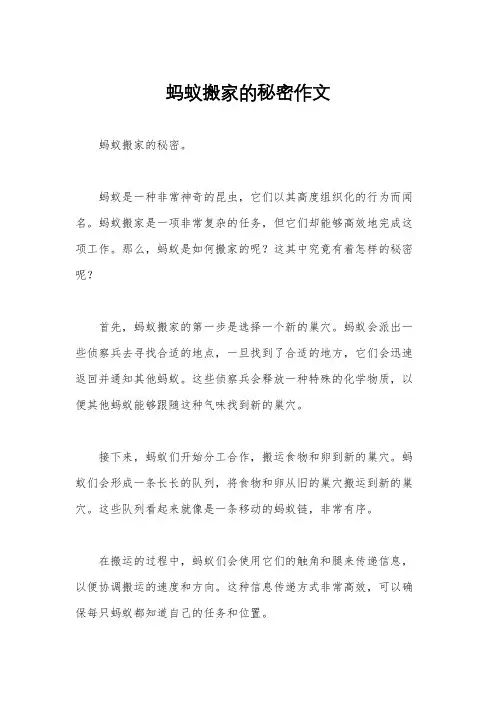 蚂蚁搬家的秘密作文

蚂蚁搬家的秘密。

蚂蚁是一种非常神奇的昆虫，它们以其高度组织化的行为而闻名。蚂蚁搬家是一项非常复杂的任务，但它们却能够高效地完成这项工作。那么，蚂蚁是如何搬家的呢？这其中究竟有着怎样的秘密呢？

首先，蚂蚁搬家的第一步是选择一个新的巢穴。蚂蚁会派出一些侦察兵去寻找合适的地点，一旦找到了合适的地方，它们会迅速返回并通知其他蚂蚁。这些侦察兵会释放一种特殊的化学物质，以便其他蚂蚁能够跟随这种气味找到新的巢穴。

接下来，蚂蚁们开始分工合作，搬运食物和卵到新的巢穴。蚂蚁们会形成一条长长的队列，将食物和卵从旧的巢穴搬运到新的巢穴。这些队列看起来就像是一条移动的蚂蚁链，非常有序。

在搬运的过程中，蚂蚁们会使用它们的触角和腿来传递信息，以便协调搬运的速度和方向。这种信息传递方式非常高效，可以确保每只蚂蚁都知道自己的任务和位置。